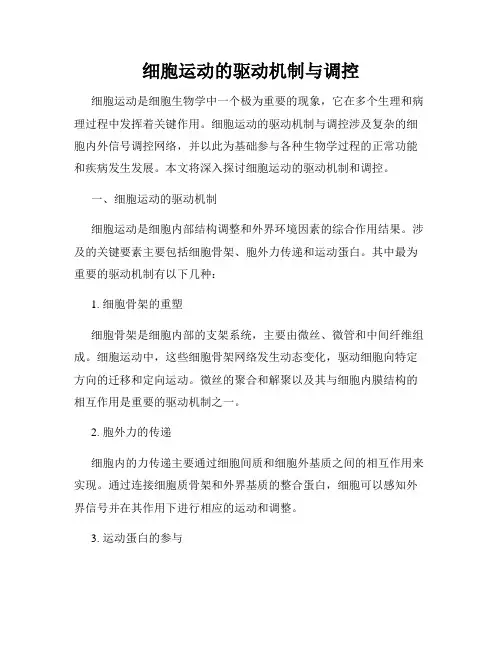 细胞运动的驱动机制与调控

细胞运动是细胞生物学中一个极为重要的现象，它在多个生理和病理过程中发挥着关键作用。细胞运动的驱动机制与调控涉及复杂的细胞内外信号调控网络，并以此为基础参与各种生物学过程的正常功能和疾病发生发展。本文将深入探讨细胞运动的驱动机制和调控。

一、细胞运动的驱动机制

细胞运动是细胞内部结构调整和外界环境因素的综合作用结果。涉及的关键要素主要包括细胞骨架、胞外力传递和运动蛋白。其中最为重要的驱动机制有以下几种：

1. 细胞骨架的重塑

细胞骨架是细胞内部的支架系统，主要由微丝、微管和中间纤维组成。细胞运动中，这些细胞骨架网络发生动态变化，驱动细胞向特定方向的迁移和定向运动。微丝的聚合和解聚以及其与细胞内膜结构的相互作用是重要的驱动机制之一。

2. 胞外力的传递

细胞内的力传递主要通过细胞间质和细胞外基质之间的相互作用来实现。通过连接细胞质骨架和外界基质的整合蛋白，细胞可以感知外界信号并在其作用下进行相应的运动和调整。

3. 运动蛋白的参与